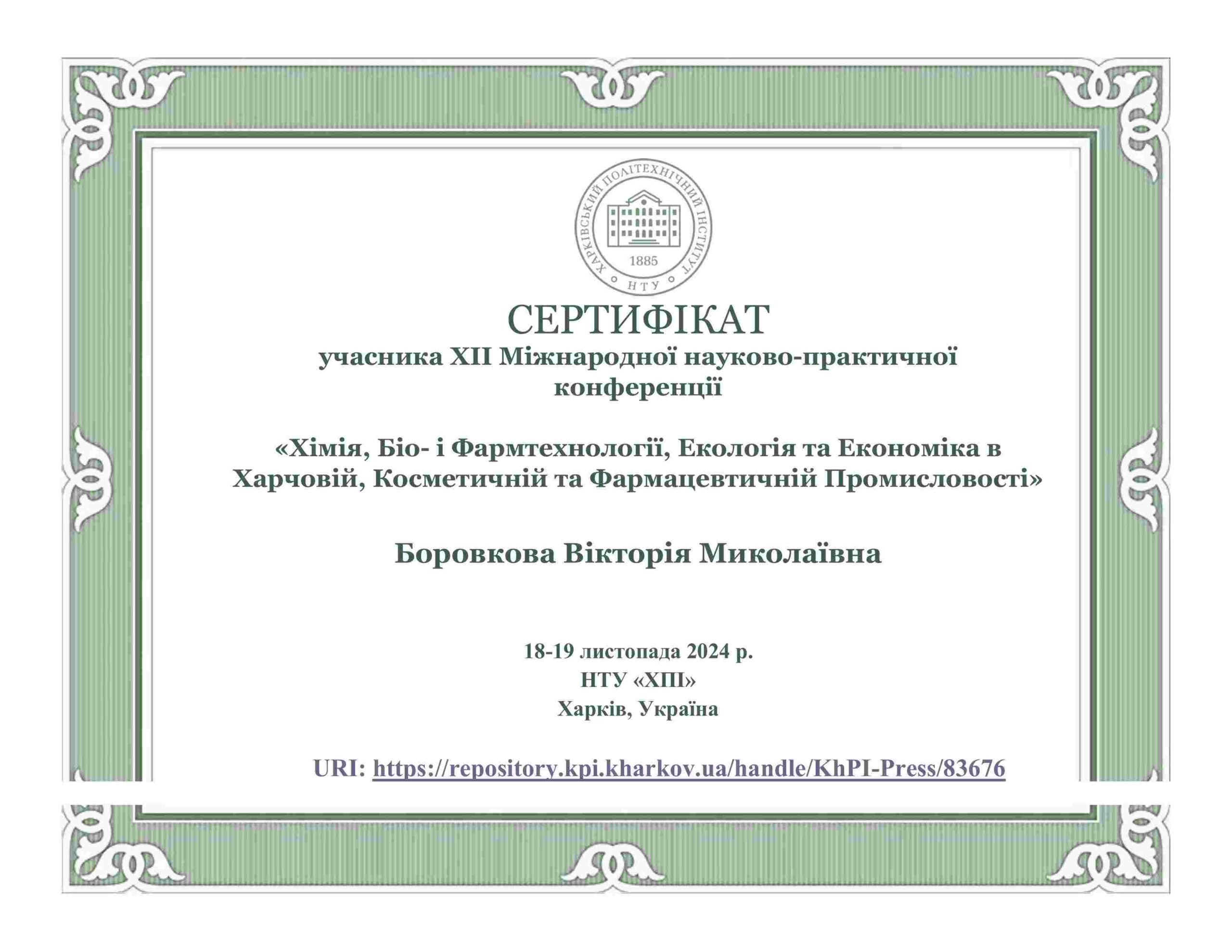 ХАРКІВСЬКИЙ ПОЛІТЕХНІЧНИЙ ІНСТИТУТ
1885
НТУ

СЕРТИФІКАТ
учасника XII Міжнародної науково-практичної конференції

«Хімія, Біо- і Фармтехнології, Екологія та Економіка в Харчовій, Косметичній та Фармацевтичній Промисловості»

Боровкова Вікторія Миколаївна

18-19 листопада 2024 р.
НТУ «ХПІ»
Харків, Україна

URI: https://repository.kpi.kharkov.ua/handle/KhPI-Press/83676